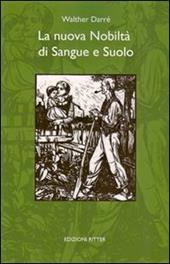 Walther Darré

La nuova Nobiltà di Sangue e Suolo

EDIZIONI RITTER